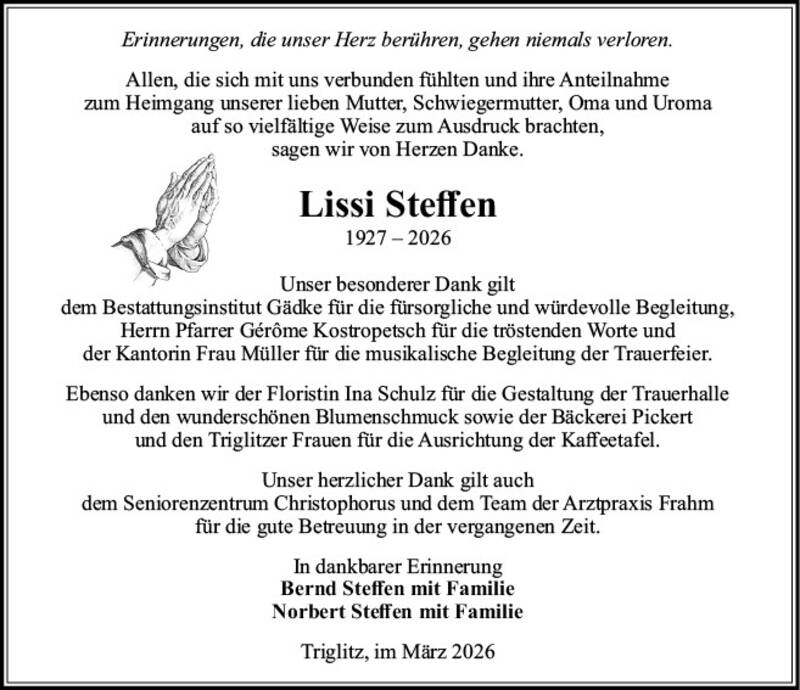 Erinnerungen, die unser Herz berühren, gehen niemals verloren.

Allen, die sich mit uns verbunden fühlten und ihre Anteilnahme zum Heimgang unserer lieben Mutter, Schwiegermutter, Oma und Uroma auf so vielfältige Weise zum Ausdruck brachten, sagen wir von Herzen Danke.

Lissi Steffen
1927 – 2026

Unser besonderer Dank gilt dem Bestattungsinstitut Gädke für die fürsorgliche und würdevolle Begleitung, Herrn Pfarrer Gérôme Kostropetsch für die tröstenden Worte und der Kantorin Frau Müller für die musikalische Begleitung der Trauerfeier.

Ebenso danken wir der Floristin Ina Schulz für die Gestaltung der Trauerhalle und den wunderschönen Blumenschmuck sowie der Bäckerei Pickert und den Triglitzer Frauen für die Ausrichtung der Kaffeetafel.

Unser herzlicher Dank gilt auch dem Seniorenzentrum Christophorus und dem Team der Arztpraxis Frahm für die gute Betreuung in der vergangenen Zeit.

In dankbarer Erinnerung
Bernd Steffen mit Familie
Norbert Steffen mit Familie

Triglitz, im März 2026